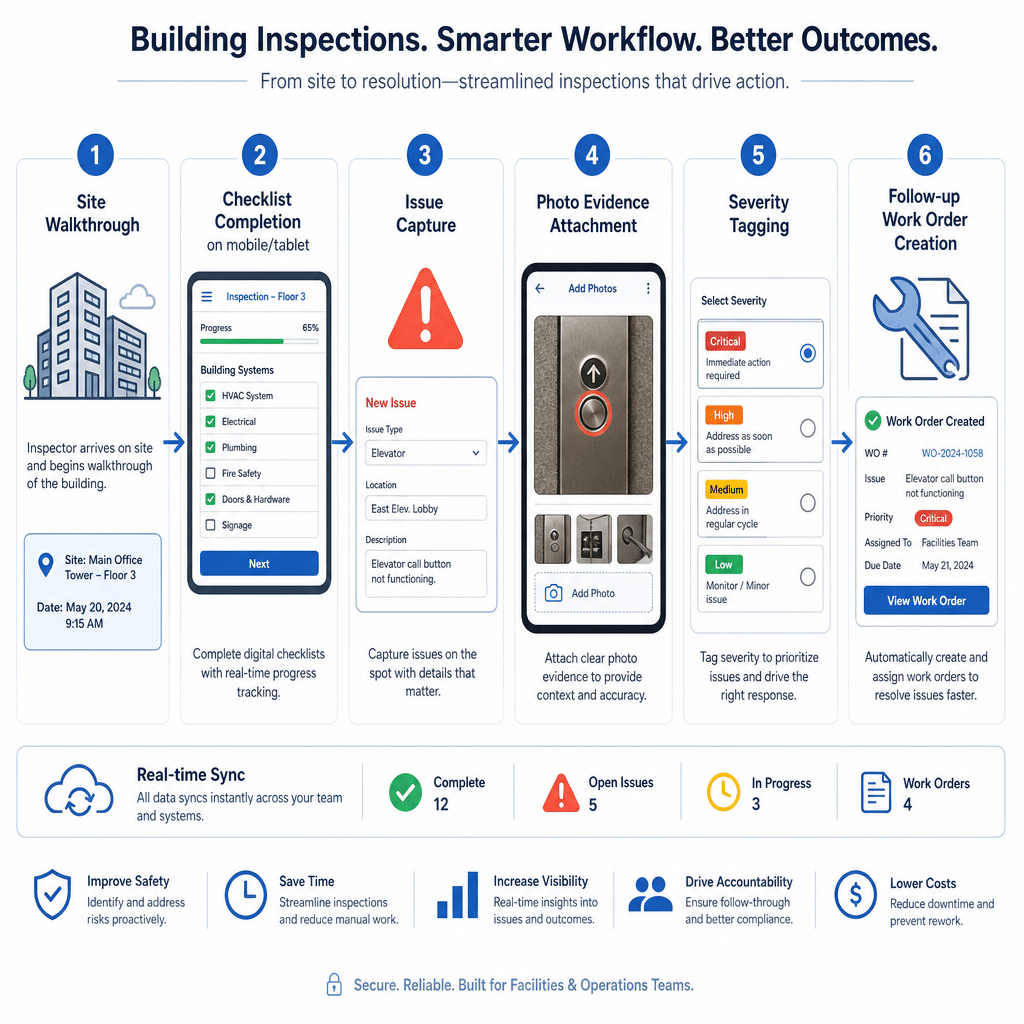 Building Inspections. Smarter Workflow. Better Outcomes.

From site to resolution—streamlined inspections that drive action.

1
Site Walkthrough

Inspector arrives on site and begins walkthrough of the building.

Site: Main Office Tower – Floor 3
Date: May 20, 2024
9:15 AM

2
Checklist Completion
on mobile/tablet

Inspection – Floor 3
Progress 65%
Building Systems
HVAC System
Electrical
Plumbing
Fire Safety
Doors & Hardware
Signage
Next

Complete digital checklists with real-time progress tracking.

3
Issue Capture

New Issue
Issue Type
Elevator
Location
East Elev. Lobby
Description
Elevator call button not functioning.

Capture issues on the spot with details that matter.

4
Photo Evidence Attachment

Add Photos
Add Photo

Attach clear photo evidence to provide context and accuracy.

5
Severity Tagging

Select Severity
Critical
Immediate action required
High
Address as soon as possible
Medium
Address in regular cycle
Low
Monitor / Minor issue

Tag severity to prioritize issues and drive the right response.

6
Follow-up Work Order Creation

Work Order Created
WO # WO-2024-1058
Issue Elevator call button not functioning
Priority Critical
Assigned To Facilities Team
Due Date May 21, 2024
View Work Order

Automatically create and assign work orders to resolve issues faster.

Real-time Sync
All data syncs instantly across your team and systems.

Complete 12
Open Issues 5
In Progress 3
Work Orders 4

Improve Safety
Identify and address risks proactively.

Save Time
Streamline inspections and reduce manual work.

Increase Visibility
Real-time insights into issues and outcomes.

Drive Accountability
Ensure follow-through and better compliance.

Lower Costs
Reduce downtime and prevent rework.

Secure. Reliable. Built for Facilities & Operations Teams.